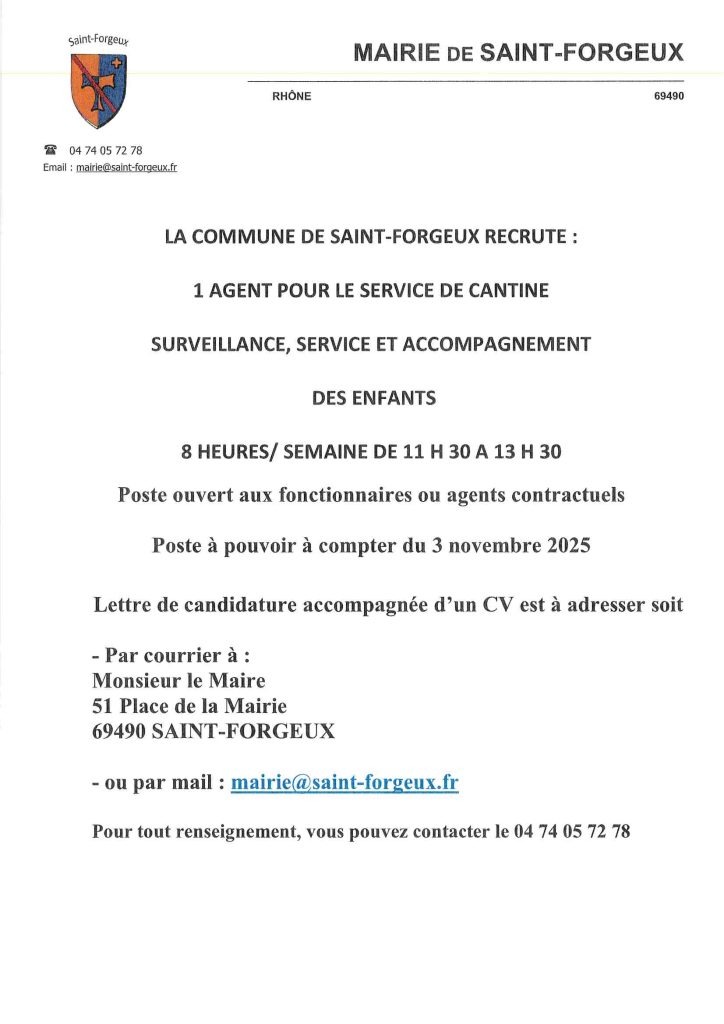 Saint-Forgeux

MAIRIE DE SAINT-FORGEUX

RHÔNE

69490

☎ 04 74 05 72 78
Email : mairie@saint-forgeux.fr

LA COMMUNE DE SAINT-FORGEUX RECRUTE :

1 AGENT POUR LE SERVICE DE CANTINE

SURVEILLANCE, SERVICE ET ACCOMPAGNEMENT

DES ENFANTS

8 HEURES/ SEMAINE DE 11 H 30 A 13 H 30

Poste ouvert aux fonctionnaires ou agents contractuels

Poste à pouvoir à compter du 3 novembre 2025

Lettre de candidature accompagnée d'un CV est à adresser soit

- Par courrier à :
Monsieur le Maire
51 Place de la Mairie
69490 SAINT-FORGEUX

- ou par mail : mairie@saint-forgeux.fr

Pour tout renseignement, vous pouvez contacter le 04 74 05 72 78